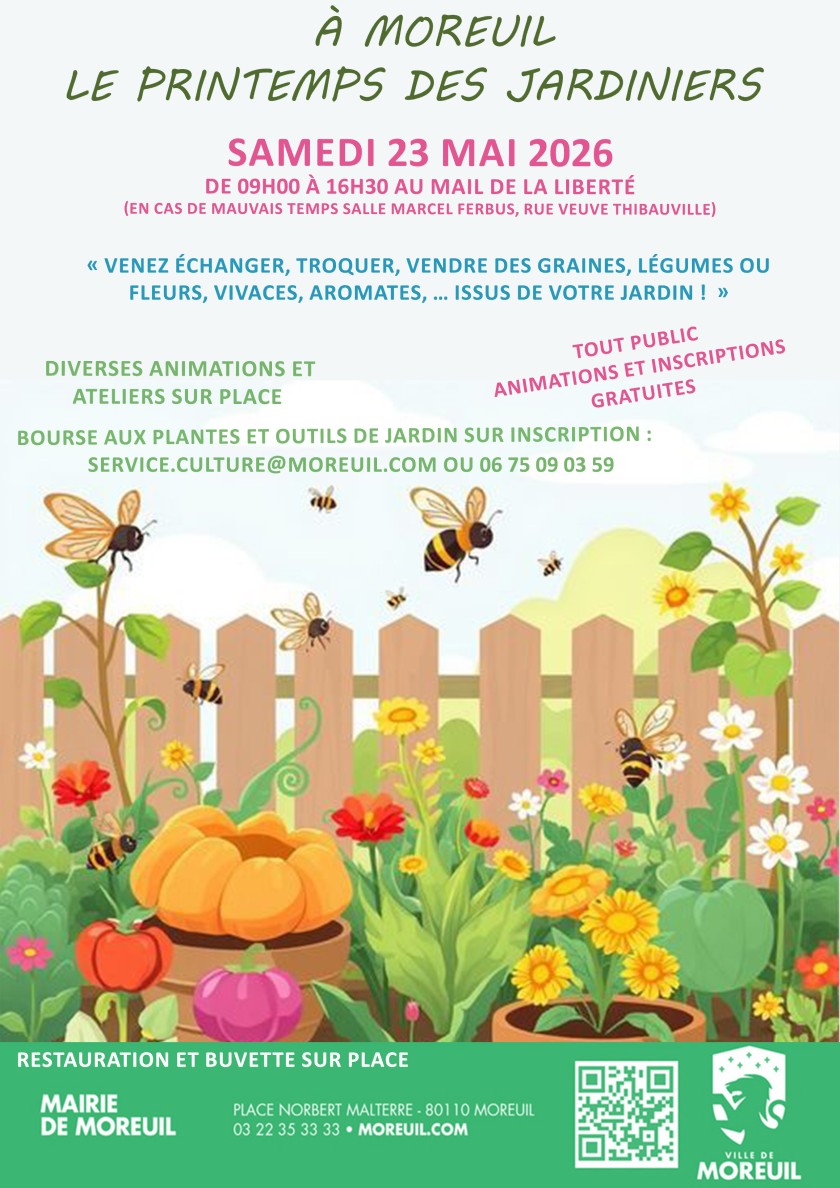 À MOREUIL
LE PRINTEMPS DES JARDINIERS

SAMEDI 23 MAI 2026

DE 09H00 À 16H30 AU MAIL DE LA LIBERTÉ

(EN CAS DE MAUVAIS TEMPS SALLE MARCEL FERBUS, RUE VEUVE THIBAUVILLE)

« VENEZ ÉCHANGER, TROQUER, VENDRE DES GRAINES, LÉGUMES OU FLEURS, VIVACES, AROMATES, … ISSUS DE VOTRE JARDIN ! »

DIVERSES ANIMATIONS ET ATELIERS SUR PLACE

TOUT PUBLIC
ANIMATIONS ET INSCRIPTIONS GRATUITES

BOURSE AUX PLANTES ET OUTILS DE JARDIN SUR INSCRIPTION :
SERVICE.CULTURE@MOREUIL.COM OU 06 75 09 03 59

RESTAURATION ET BUVETTE SUR PLACE

MAIRIE
DE MOREUIL

PLACE NORBERT MALTERRE - 80110 MOREUIL
03 22 35 33 33 • MOREUIL.COM

VILLE DE
MOREUIL